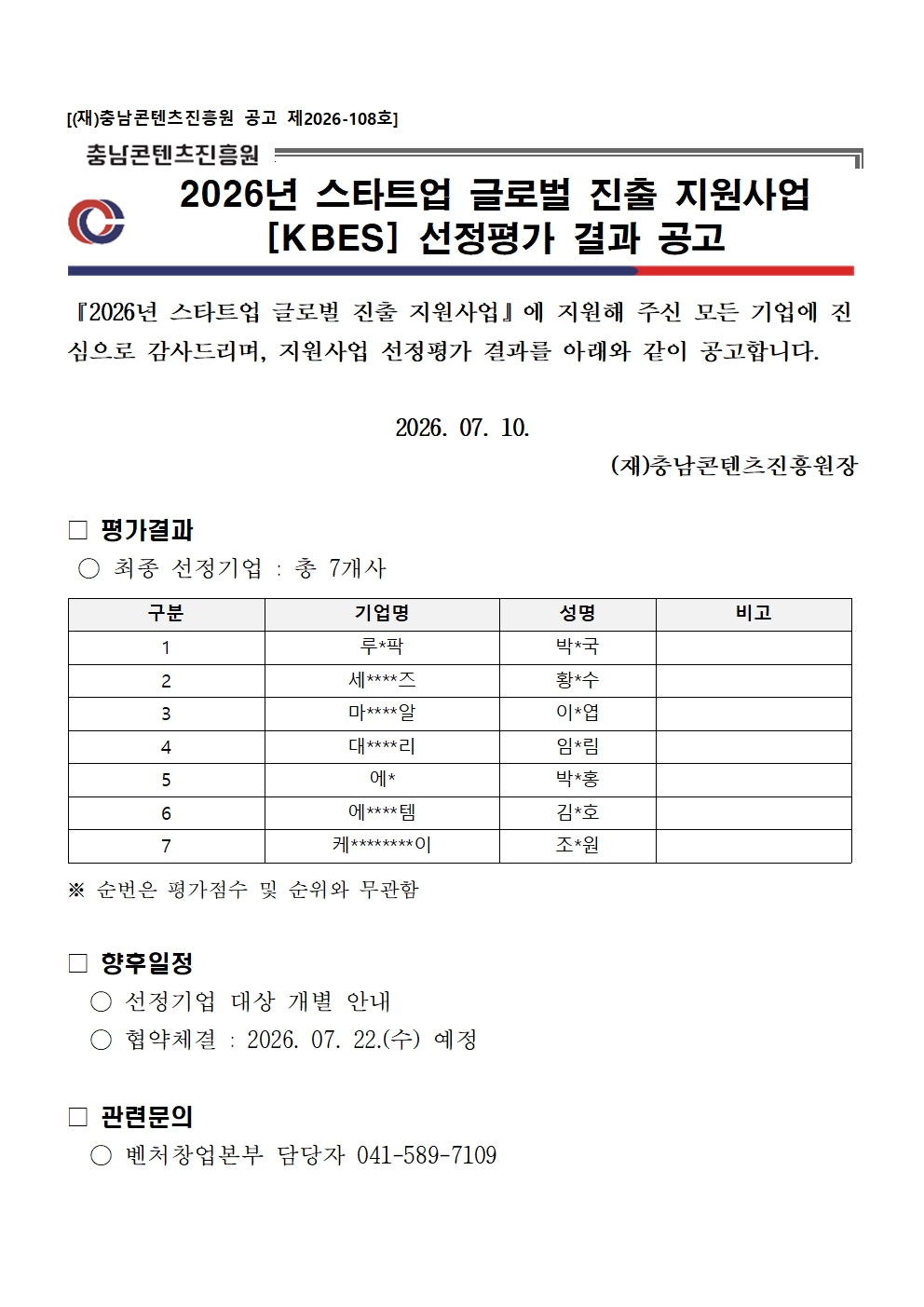 [(재)충남콘텐츠진흥원 공고 제2026-108호]

충남콘텐츠진흥원

2026년 스타트업 글로벌 진출 지원사업
[KBES] 선정평가 결과 공고

『2026년 스타트업 글로벌 진출 지원사업』에 지원해 주신 모든 기업에 진심으로 감사드리며, 지원사업 선정평가 결과를 아래와 같이 공고합니다.

2026. 07. 10.

(재)충남콘텐츠진흥원장

☐ 평가결과

○ 최종 선정기업 : 총 7개사

| 구분 | 기업명 | 성명 | 비고 |
|---|---|---|---|
| 1 | 루*팍 | 박*국 | |
| 2 | 세****즈 | 황*수 | |
| 3 | 마****알 | 이*엽 | |
| 4 | 대****리 | 임*림 | |
| 5 | 에* | 박*홍 | |
| 6 | 에****템 | 김*호 | |
| 7 | 케********이 | 조*원 | |

※ 순번은 평가점수 및 순위와 무관함

☐ 향후일정

○ 선정기업 대상 개별 안내

○ 협약체결 : 2026. 07. 22.(수) 예정

☐ 관련문의

○ 벤처창업본부 담당자 041-589-7109